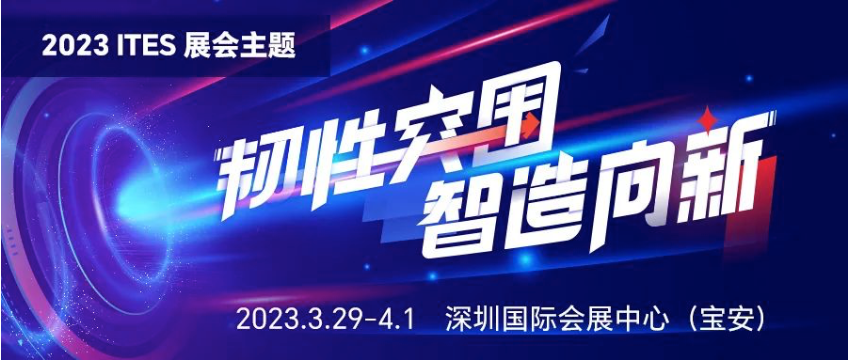 2023 ITES 展会主题

韧性突围
智造向新

2023.3.29-4.1 深圳国际会展中心（宝安）